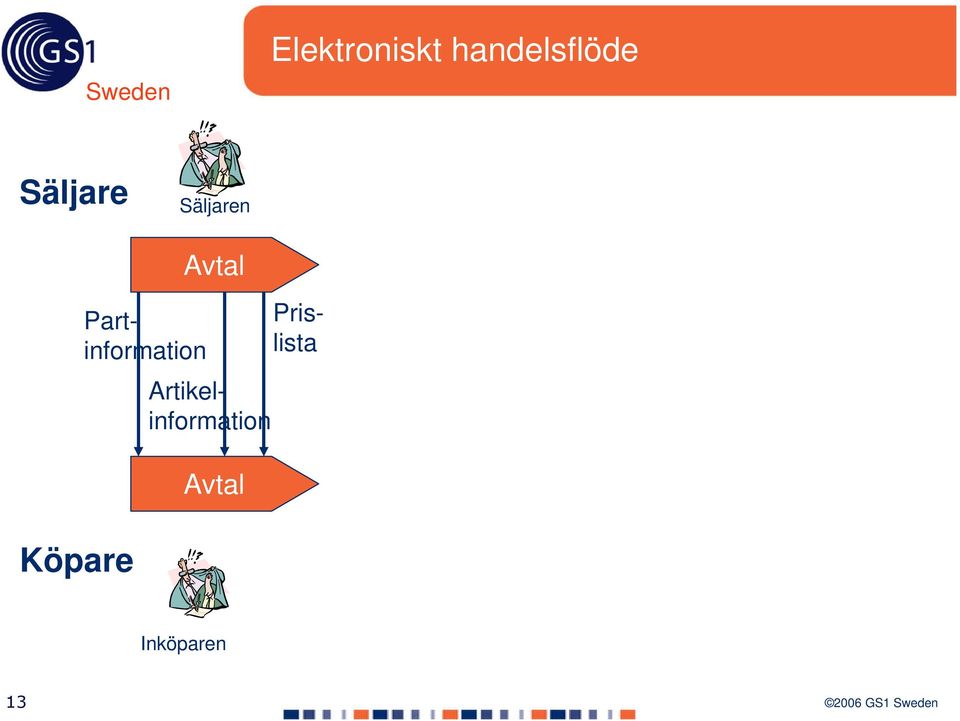 GS1 Sweden

Elektroniskt handelsflöde

Säljare

!!?

Säljaren

Avtal

Part-information

Artikel-information

Pris-lista

Avtal

Köpare

!!?

Inköparen

13

©2006 GS1 Sweden